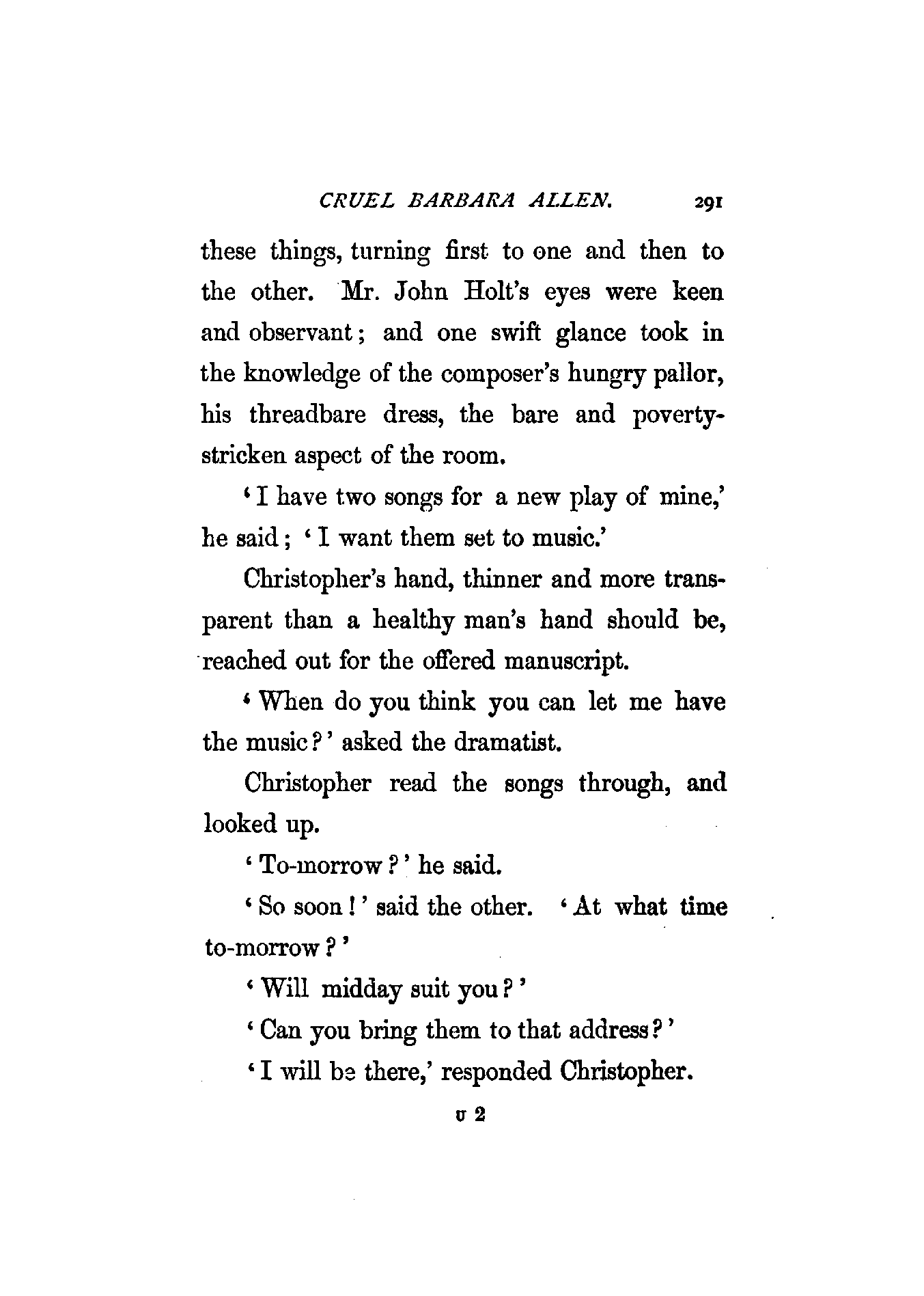 CRUEL BARBARA ALLEN. 291

these things, turning first to one and then to the other. Mr. John Holt's eyes were keen and observant; and one swift glance took in the knowledge of the composer's hungry pallor, his threadbare dress, the bare and poverty-stricken aspect of the room.

'I have two songs for a new play of mine,' he said; 'I want them set to music.'

Christopher's hand, thinner and more transparent than a healthy man's hand should be, reached out for the offered manuscript.

'When do you think you can let me have the music?' asked the dramatist.

Christopher read the songs through, and looked up.

'To-morrow?' he said.

'So soon!' said the other. 'At what time to-morrow?'

'Will midday suit you?'

'Can you bring them to that address?'

'I will be there,' responded Christopher.

U 2